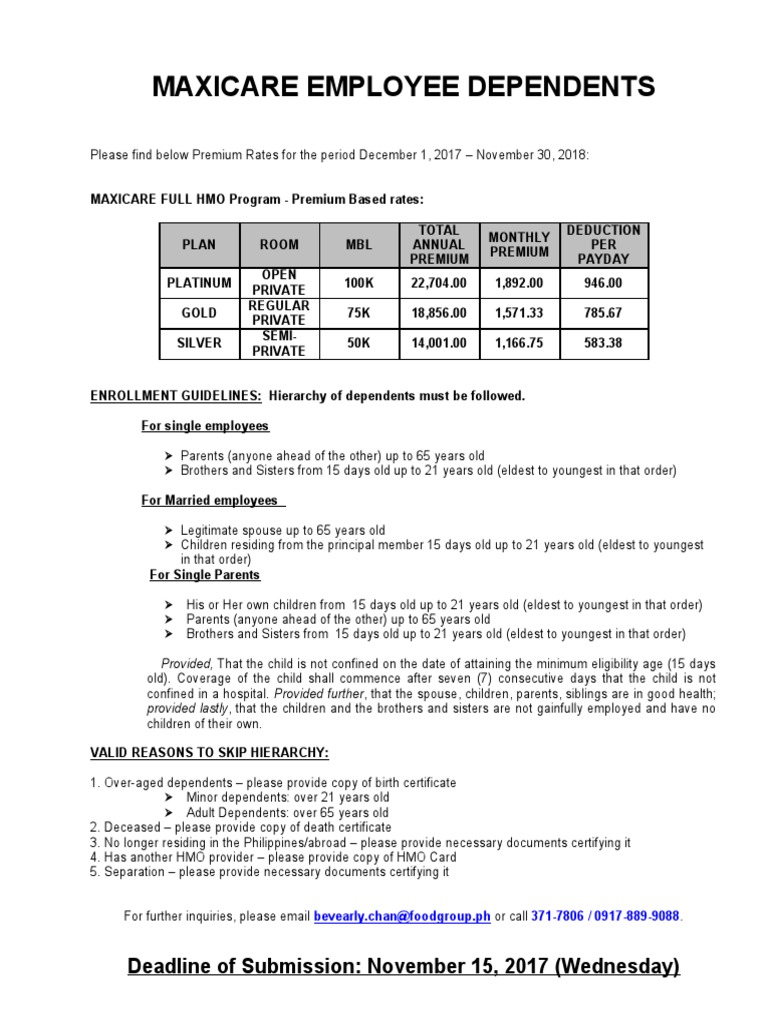 MAXICARE EMPLOYEE DEPENDENTS

Please find below Premium Rates for the period December 1, 2017 – November 30, 2018:

MAXICARE FULL HMO Program - Premium Based rates:

| PLAN | ROOM | MBL | TOTAL ANNUAL PREMIUM | MONTHLY PREMIUM | DEDUCTION PER PAYDAY |
|---|---|---|---|---|---|
| PLATINUM | OPEN PRIVATE | 100K | 22,704.00 | 1,892.00 | 946.00 |
| GOLD | REGULAR PRIVATE | 75K | 18,856.00 | 1,571.33 | 785.67 |
| SILVER | SEMI-PRIVATE | 50K | 14,001.00 | 1,166.75 | 583.38 |

ENROLLMENT GUIDELINES: Hierarchy of dependents must be followed.

For single employees

➢ Parents (anyone ahead of the other) up to 65 years old
➢ Brothers and Sisters from 15 days old up to 21 years old (eldest to youngest in that order)

For Married employees

➢ Legitimate spouse up to 65 years old
➢ Children residing from the principal member 15 days old up to 21 years old (eldest to youngest in that order)

For Single Parents

➢ His or Her own children from 15 days old up to 21 years old (eldest to youngest in that order)
➢ Parents (anyone ahead of the other) up to 65 years old
➢ Brothers and Sisters from 15 days old up to 21 years old (eldest to youngest in that order)

Provided, That the child is not confined on the date of attaining the minimum eligibility age (15 days old). Coverage of the child shall commence after seven (7) consecutive days that the child is not confined in a hospital. Provided further, that the spouse, children, parents, siblings are in good health; provided lastly, that the children and the brothers and sisters are not gainfully employed and have no children of their own.

VALID REASONS TO SKIP HIERARCHY:

1. Over-aged dependents – please provide copy of birth certificate
➢ Minor dependents: over 21 years old
➢ Adult Dependents: over 65 years old
2. Deceased – please provide copy of death certificate
3. No longer residing in the Philippines/abroad – please provide necessary documents certifying it
4. Has another HMO provider – please provide copy of HMO Card
5. Separation – please provide necessary documents certifying it

For further inquiries, please email bevearly.chan@foodgroup.ph or call 371-7806 / 0917-889-9088.

Deadline of Submission: November 15, 2017 (Wednesday)